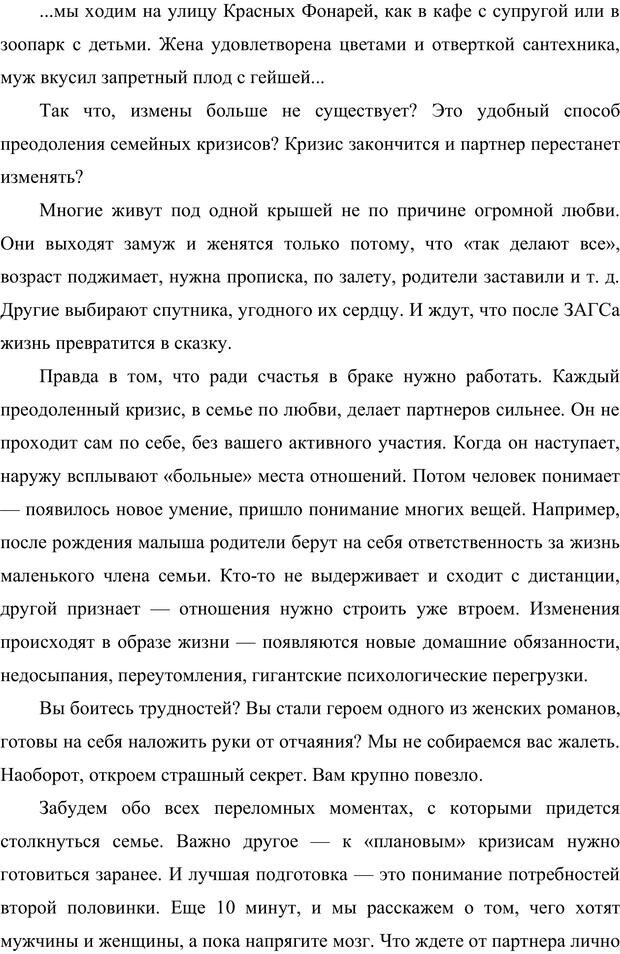 ...мы ходим на улицу Красных Фонарей, как в кафе с супругой или в зоопарк с детьми. Жена удовлетворена цветами и отверткой сантехника, муж вкусил запретный плод с гейшей...

Так что, измены больше не существует? Это удобный способ преодоления семейных кризисов? Кризис закончится и партнер перестанет изменять?

Многие живут под одной крышей не по причине огромной любви. Они выходят замуж и женятся только потому, что «так делают все», возраст поджимает, нужна прописка, по залету, родители заставили и т. д. Другие выбирают спутника, угодного их сердцу. И ждут, что после ЗАГСа жизнь превратится в сказку.

Правда в том, что ради счастья в браке нужно работать. Каждый преодоленный кризис, в семье по любви, делает партнеров сильнее. Он не проходит сам по себе, без вашего активного участия. Когда он наступает, наружу всплывают «больные» места отношений. Потом человек понимает — появилось новое умение, пришло понимание многих вещей. Например, после рождения малыша родители берут на себя ответственность за жизнь маленького члена семьи. Кто-то не выдерживает и сходит с дистанции, другой признает — отношения нужно строить уже втроем. Изменения происходят в образе жизни — появляются новые домашние обязанности, недосыпания, переутомления, гигантские психологические перегрузки.

Вы боитесь трудностей? Вы стали героем одного из женских романов, готовы на себя наложить руки от отчаяния? Мы не собираемся вас жалеть. Наоборот, откроем страшный секрет. Вам крупно повезло.

Забудем обо всех переломных моментах, с которыми придется столкнуться семье. Важно другое — к «плановым» кризисам нужно готовиться заранее. И лучшая подготовка — это понимание потребностей второй половинки. Еще 10 минут, и мы расскажем о том, чего хотят мужчины и женщины, а пока напрягите мозг. Что ждете от партнера лично